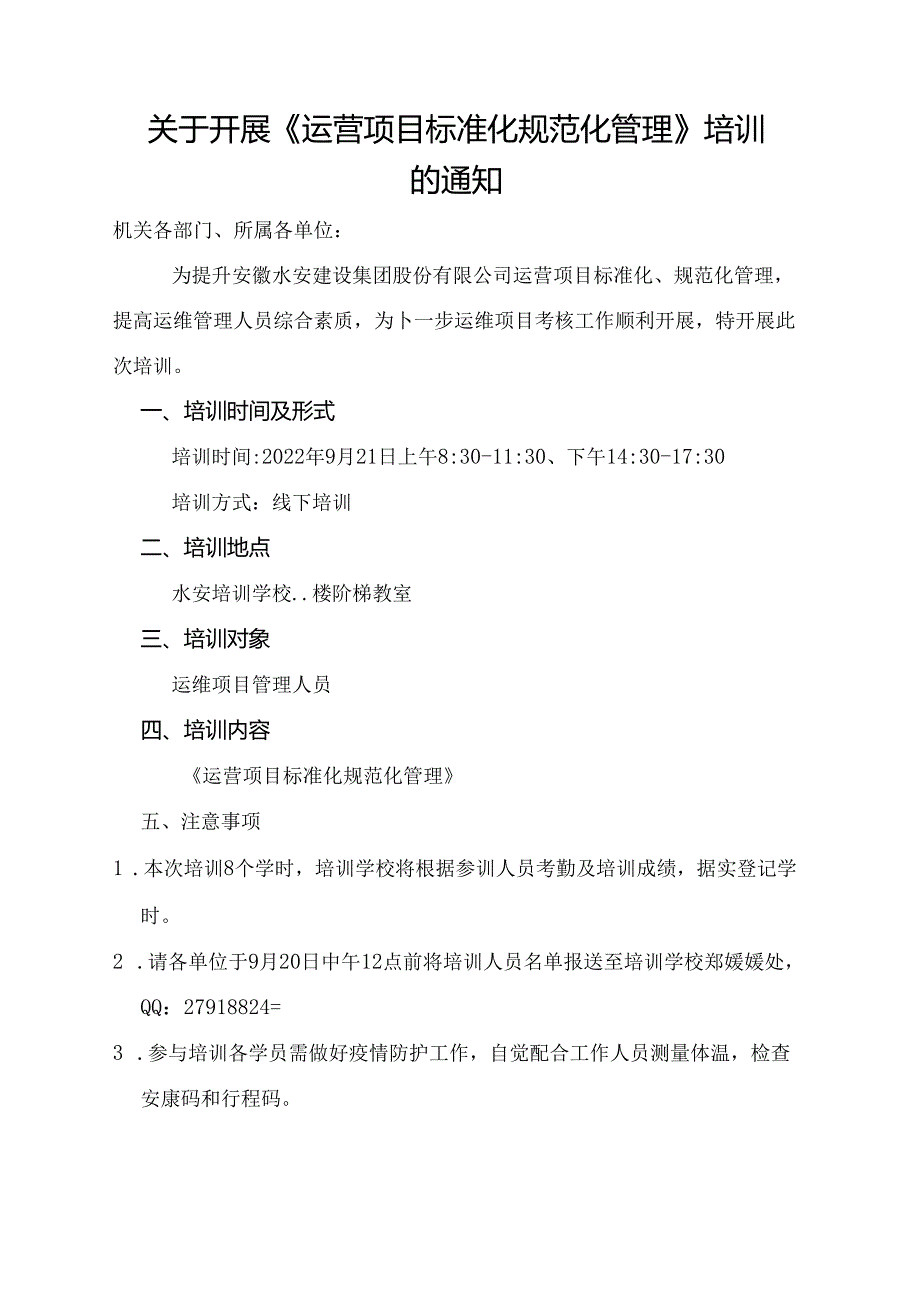 关于开展《运营项目标准化规范化管理》培训的通知

机关各部门、所属各单位：

为提升安徽水安建设集团股份有限公司运营项目标准化、规范化管理，提高运维管理人员综合素质，为卜一步运维项目考核工作顺利开展，特开展此次培训。

一、培训时间及形式

培训时间:2022年9月21日上午8:30-11:30、下午14:30-17:30

培训方式：线下培训

二、培训地点

水安培训学校..楼阶梯教室

三、培训对象

运维项目管理人员

四、培训内容

《运营项目标准化规范化管理》

五、注意事项

1．本次培训8个学时，培训学校将根据参训人员考勤及培训成绩，据实登记学时。

2．请各单位于9月20日中午12点前将培训人员名单报送至培训学校郑媛媛处，QQ：27918824=

3．参与培训各学员需做好疫情防护工作，自觉配合工作人员测量体温，检查安康码和行程码。